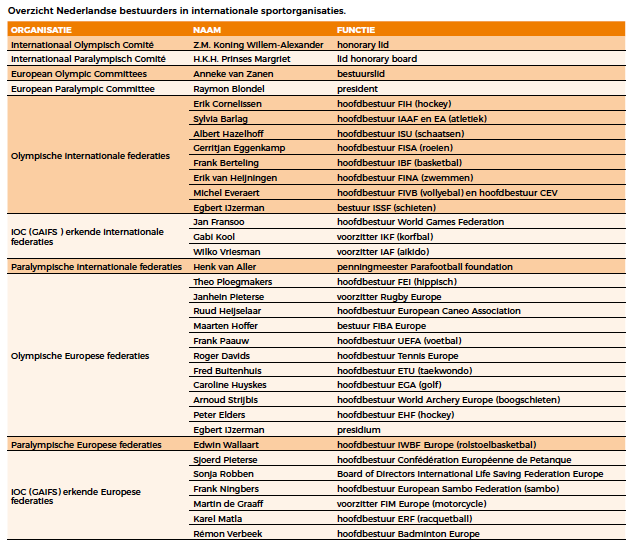 Overzicht Nederlandse bestuurders in internationale sportorganisaties.

| ORGANISATIE | NAAM | FUNCTIE |
|---|---|---|
| Internationaal Olympisch Comité | Z.M. Koning Willem-Alexander | honorary lid |
| Internationaal Paralympisch Comité | H.K.H. Prinses Margriet | lid honorary board |
| European Olympic Committees | Anneke van Zanen | bestuurslid |
| European Paralympic Committee | Raymon Blondel | president |
| Olympische internationale federaties | Erik Cornelissen | hoofdbestuur FIH (hockey) |
| | Sylvia Barlag | hoofdbestuur IAAF en EA (atletiek) |
| | Albert Hazelhoff | hoofdbestuur ISU (schaatsen) |
| | Gerritjan Eggenkamp | hoofdbestuur FISA (roeien) |
| | Frank Berteling | hoofdbestuur IBF (basketbal) |
| | Erik van Heijningen | hoofdbestuur FINA (zwemmen) |
| | Michel Everaert | hoofdbestuur FIVB (vollyebal) en hoofdbestuur CEV |
| | Egbert IJzerman | bestuur ISSF (schieten) |
| IOC (GAIFS ) erkende internationale federaties | Jan Fransoo | hoofdbestuur World Games Federation |
| | Gabi Kool | voorzitter IKF (korfbal) |
| | Wilko Vriesman | voorzitter IAF (aikido) |
| Paralympische internationale federaties | Henk van Aller | penningmeester Parafootball foundation |
| Olympische Europese federaties | Theo Ploegmakers | hoofdbestuur FEI (hippisch) |
| | Janhein Pieterse | voorzitter Rugby Europe |
| | Ruud Heijselaar | hoofdbestuur European Caneo Association |
| | Maarten Hoffer | bestuur FIBA Europe |
| | Frank Paauw | hoofdbestuur UEFA (voetbal) |
| | Roger Davids | hoofdbestuur Tennis Europe |
| | Fred Buitenhuis | hoofdbestuur ETU (taekwondo) |
| | Caroline Huyskes | hoofdbestuur EGA (golf) |
| | Arnoud Strijbis | hoofdbestuur World Archery Europe (boogschieten) |
| | Peter Elders | hoofdbestuur EHF (hockey) |
| | Egbert IJzerman | presidium |
| Paralympische Europese federaties | Edwin Wallaart | hoofdbestuur IWBF Europe (rolstoelbasketbal) |
| IOC (GAIFS) erkende Europese federaties | Sjoerd Pieterse | hoofdbestuur Confédération Européenne de Petanque |
| | Sonja Robben | Board of Directors International Life Saving Federation Europe |
| | Frank Ningbers | hoofdbestuur European Sambo Federation (sambo) |
| | Martin de Graaff | voorzitter FIM Europe (motorcycle) |
| | Karel Matla | hoofdbestuur ERF (racquetball) |
| | Rémon Verbeek | hoofdbestuur Badminton Europe |